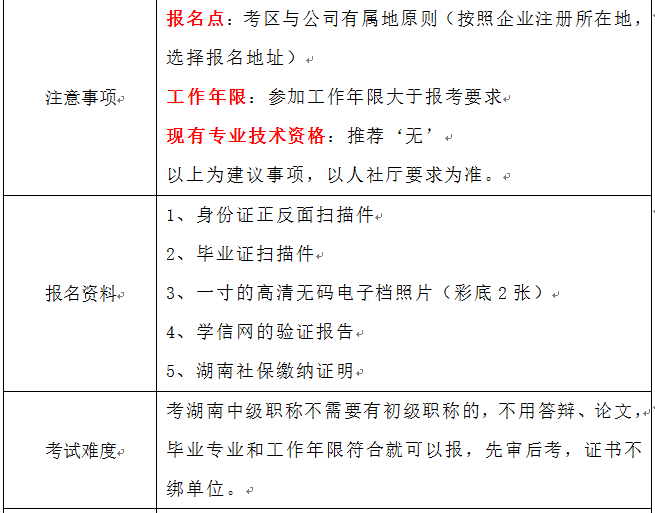 | 注意事项 | 报名点：考区与公司有属地原则（按照企业注册所在地，选择报名地址）<br>工作年限：参加工作年限大于报考要求<br>现有专业技术资格：推荐‘无’<br>以上为建议事项，以人社厅要求为准。 |
|---|---|
| 报名资料 | 1、身份证正反面扫描件<br>2、毕业证扫描件<br>3、一寸的高清无码电子档照片（彩底 2 张）<br>4、学信网的验证报告<br>5、湖南社保缴纳证明 |
| 考试难度 | 考湖南中级职称不需要有初级职称的，不用答辩、论文，毕业专业和工作年限符合就可以报，先审后考，证书不绑单位。 |